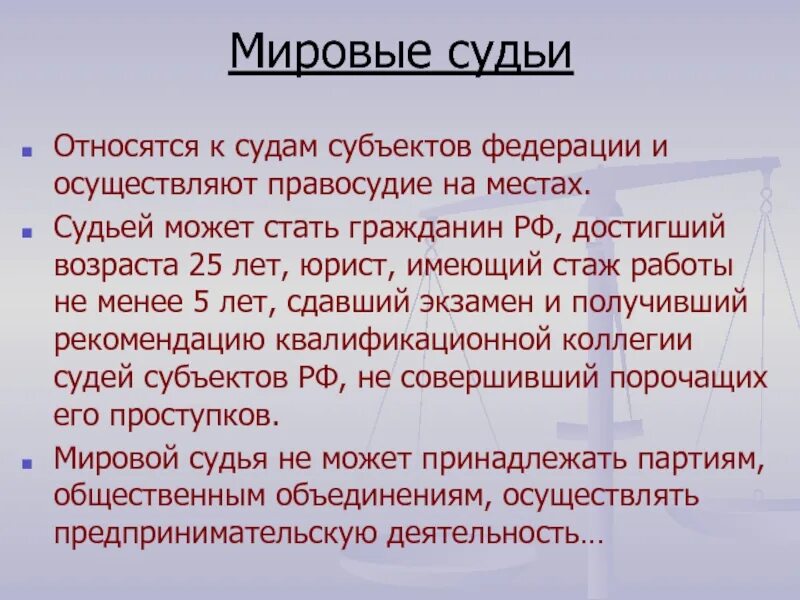 Мировые судьи

Относятся к судам субъектов федерации и осуществляют правосудие на местах.

Судьей может стать гражданин РФ, достигший возраста 25 лет, юрист, имеющий стаж работы не менее 5 лет, сдавший экзамен и получивший рекомендацию квалификационной коллегии судей субъектов РФ, не совершивший порочащих его проступков.

Мировой судья не может принадлежать партиям, общественным объединениям, осуществлять предпринимательскую деятельность…